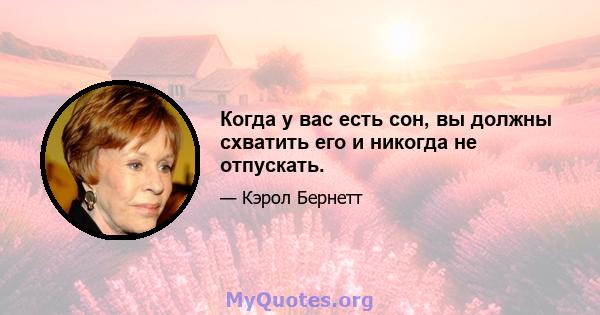 Когда у вас есть сон, вы должны схватить его и никогда не отпускать.

— Кэрол Бернетт

MyQuotes.org